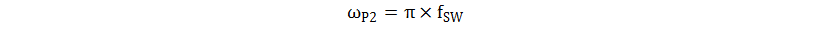 $\omega_{P2} = \pi \times f_{SW}$